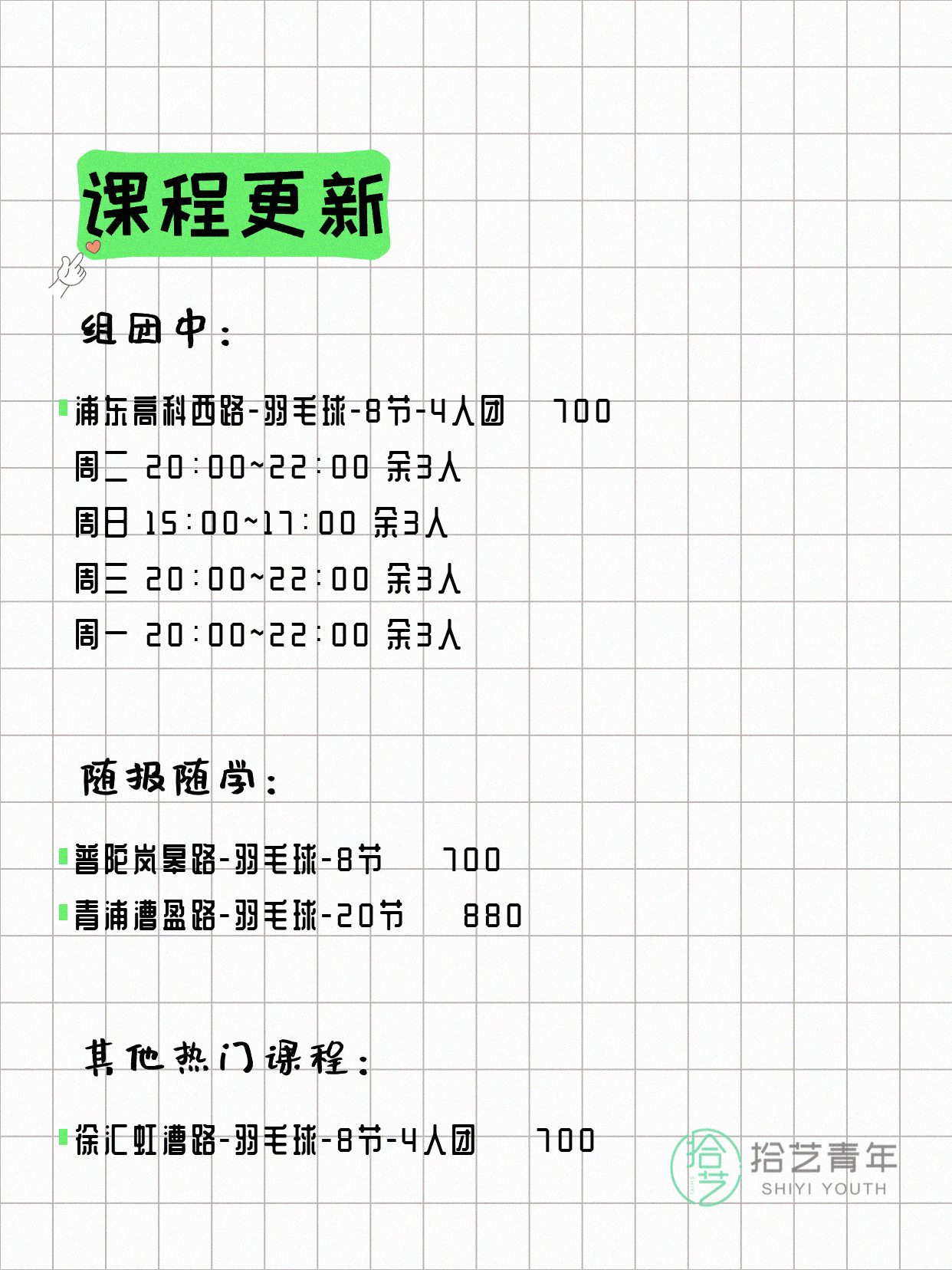 课程更新

组团中：

浦东高科西路-羽毛球-8节-4人团 700
周二 20:00~22:00 余3人
周日 15:00~17:00 余3人
周三 20:00~22:00 余3人
周一 20:00~22:00 余3人

随报随学：

普陀岚皋路-羽毛球-8节 700
青浦漕盈路-羽毛球-20节 880

其他热门课程：

徐汇虹漕路-羽毛球-8节-4人团 700

拾艺
拾艺青年
SHIYI YOUTH